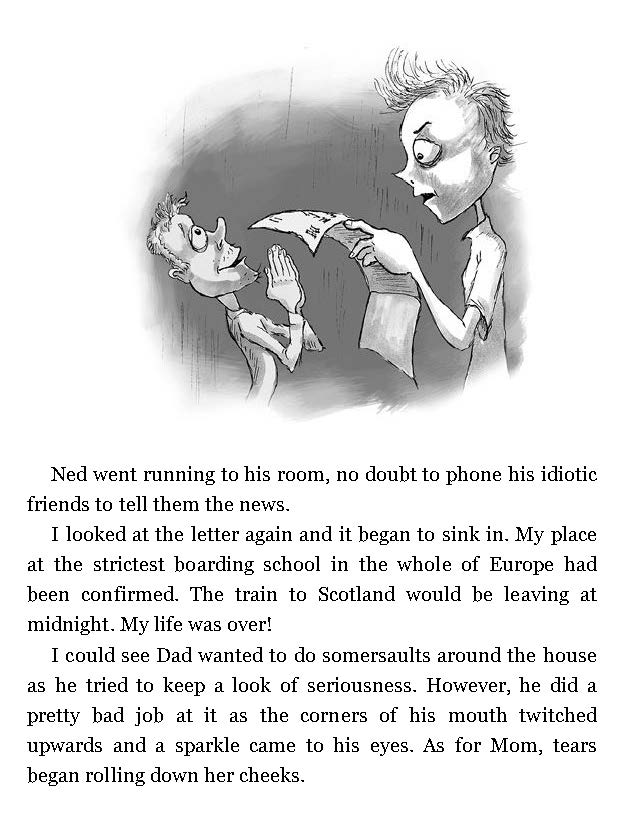 Ned went running to his room, no doubt to phone his idiotic friends to tell them the news.

I looked at the letter again and it began to sink in. My place at the strictest boarding school in the whole of Europe had been confirmed. The train to Scotland would be leaving at midnight. My life was over!

I could see Dad wanted to do somersaults around the house as he tried to keep a look of seriousness. However, he did a pretty bad job at it as the corners of his mouth twitched upwards and a sparkle came to his eyes. As for Mom, tears began rolling down her cheeks.